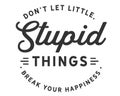 DON'T LET LITTLE,

Stupid

THINGS

BREAK YOUR HAPPINESS